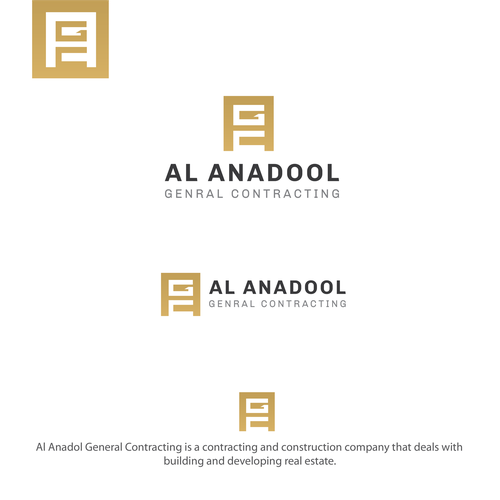 AL ANADOOL
GENRAL CONTRACTING

AL ANADOOL
GENRAL CONTRACTING

Al Anadol General Contracting is a contracting and construction company that deals with building and developing real estate.